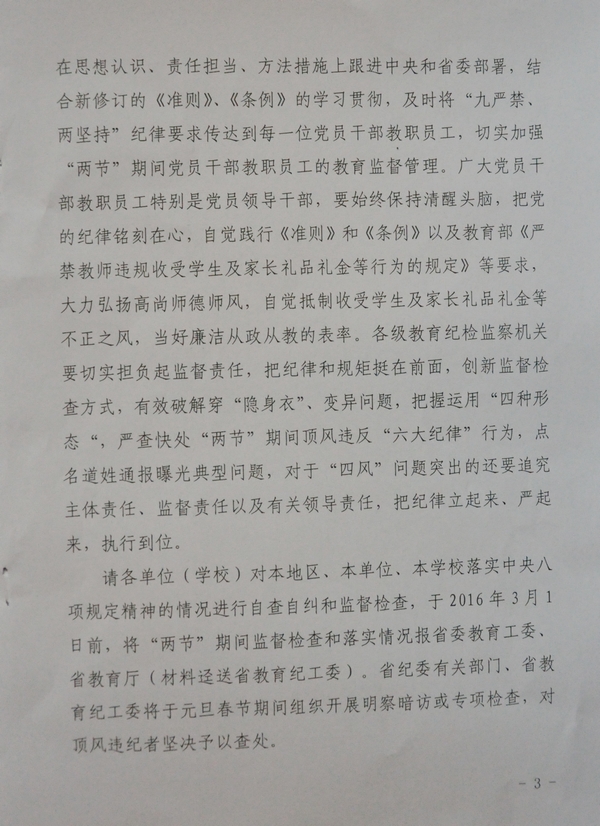 在思想认识、责任担当、方法措施上跟进中央和省委部署，结合新修订的《准则》、《条例》的学习贯彻，及时将“九严禁、两坚持”纪律要求传达到每一位党员干部教职员工，切实加强“两节”期间党员干部教职员工的教育监督管理。广大党员干部教职员工特别是党员领导干部，要始终保持清醒头脑，把党的纪律铭刻在心，自觉践行《准则》和《条例》以及教育部《严禁教师违规收受学生及家长礼品礼金等行为的规定》等要求，大力弘扬高尚师德师风，自觉抵制收受学生及家长礼品礼金等不正之风，当好廉洁从政从教的表率。各级教育纪检监察机关要切实担负起监督责任，把纪律和规矩挺在前面，创新监督检查方式，有效破解穿“隐身衣”、变异问题，把握运用“四种形态“，严查快处“两节”期间顶风违反“六大纪律”行为，点名道姓通报曝光典型问题，对于“四风”问题突出的还要追究主体责任、监督责任以及有关领导责任，把纪律立起来、严起来，执行到位。

请各单位（学校）对本地区、本单位、本学校落实中央八项规定精神的情况进行自查自纠和监督检查，于2016年3月1日前，将“两节”期间监督检查和落实情况报省委教育工委、省教育厅（材料迳送省教育纪工委）。省纪委有关部门、省教育纪工委将于元旦春节期间组织开展明察暗访或专项检查，对顶风违纪者坚决予以查处。

- 3 -